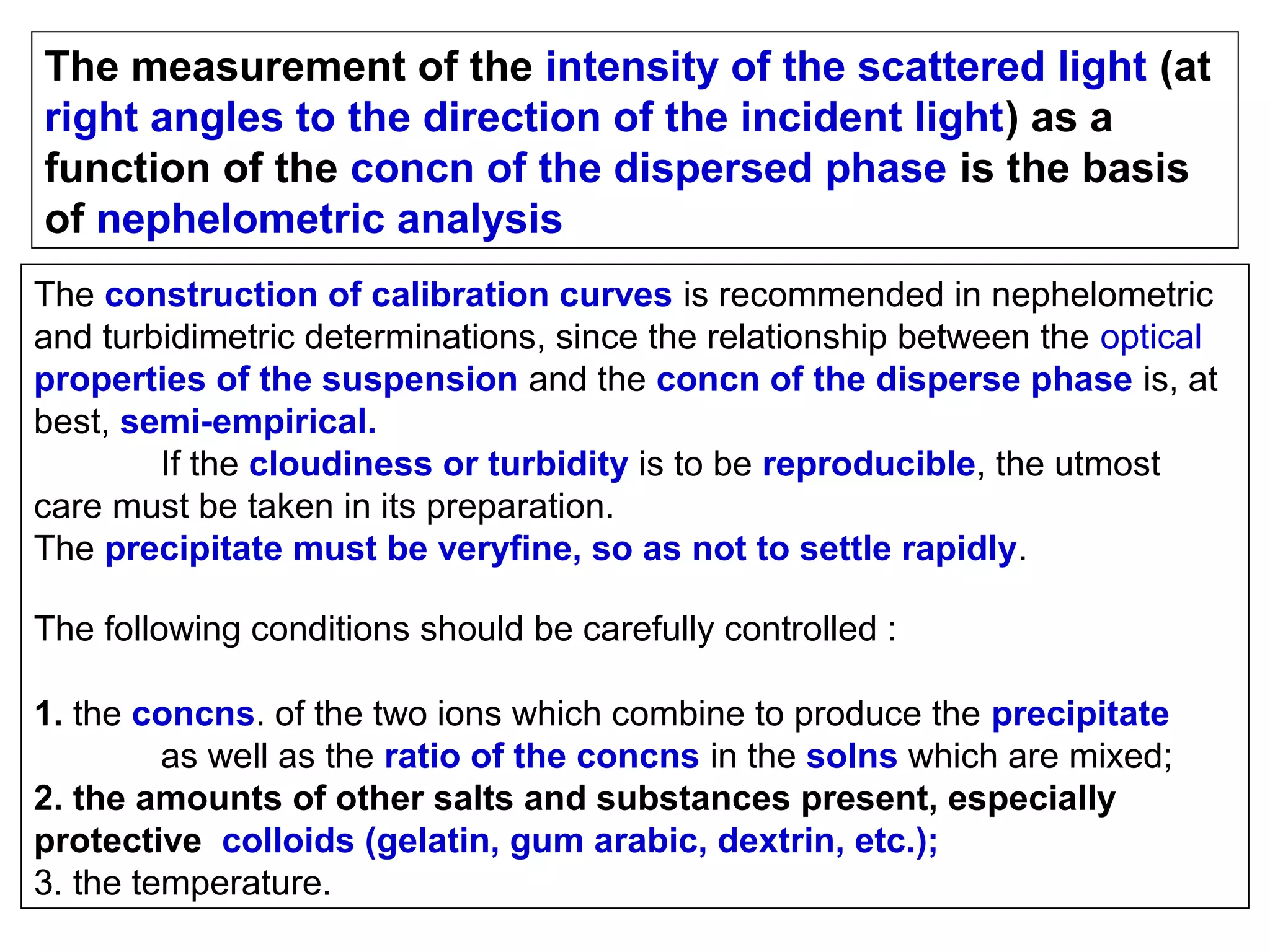 The measurement of the intensity of the scattered light (at right angles to the direction of the incident light) as a function of the concn of the dispersed phase is the basis of nephelometric analysis

The construction of calibration curves is recommended in nephelometric and turbidimetric determinations, since the relationship between the optical properties of the suspension and the concn of the disperse phase is, at best, semi-empirical.

If the cloudiness or turbidity is to be reproducible, the utmost care must be taken in its preparation.

The precipitate must be veryfine, so as not to settle rapidly.

The following conditions should be carefully controlled :

1. the concns. of the two ions which combine to produce the precipitate as well as the ratio of the concns in the solns which are mixed;
2. the amounts of other salts and substances present, especially protective colloids (gelatin, gum arabic, dextrin, etc.);
3. the temperature.